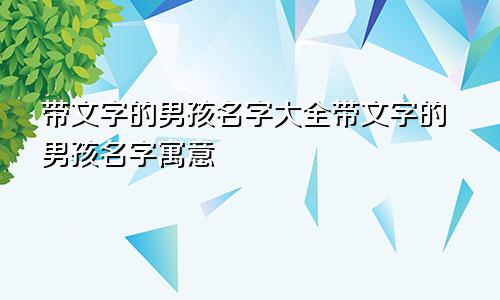 带文字的男孩名字大全带文字的男孩名字寓意